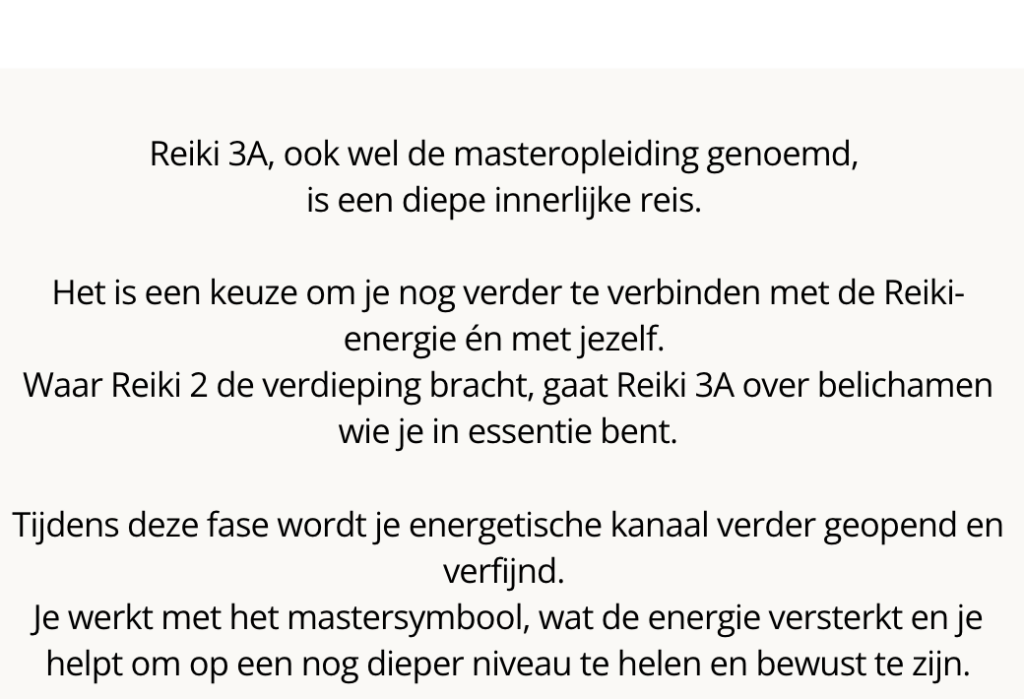 Reiki 3A, ook wel de masteropleiding genoemd, is een diepe innerlijke reis.

Het is een keuze om je nog verder te verbinden met de Reiki-energie én met jezelf.
Waar Reiki 2 de verdieping bracht, gaat Reiki 3A over belichamen wie je in essentie bent.

Tijdens deze fase wordt je energetische kanaal verder geopend en verfijnd.
Je werkt met het mastersymbool, wat de energie versterkt en je helpt om op een nog dieper niveau te helen en bewust te zijn.